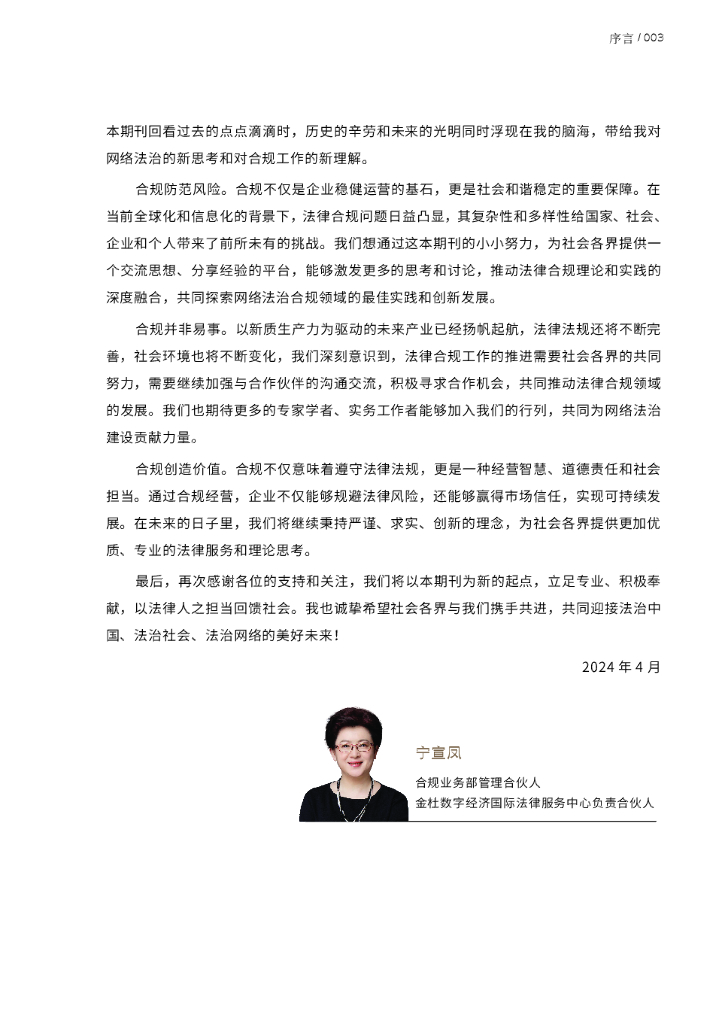 序言 / 003

本期刊回看过去的点点滴滴时，历史的辛劳和未来的光明同时浮现在我的脑海，带给我对网络法治的新思考和对合规工作的新理解。

合规防范风险。合规不仅是企业稳健运营的基石，更是社会和谐稳定的重要保障。在当前全球化和信息化的背景下，法律合规问题日益凸显，其复杂性和多样性给国家、社会、企业和个人带来了前所未有的挑战。我们想通过这本期刊的小小努力，为社会各界提供一个交流思想、分享经验的平台，能够激发更多的思考和讨论，推动法律合规理论和实践的深度融合，共同探索网络法治合规领域的最佳实践和创新发展。

合规并非易事。以新质生产力为驱动的未来产业已经扬帆起航，法律法规还将不断完善，社会环境也将不断变化，我们深刻意识到，法律合规工作的推进需要社会各界的共同努力，需要继续加强与合作伙伴的沟通交流，积极寻求合作机会，共同推动法律合规领域的发展。我们也期待更多的专家学者、实务工作者能够加入我们的行列，共同为网络法治建设贡献力量。

合规创造价值。合规不仅意味着遵守法律法规，更是一种经营智慧、道德责任和社会担当。通过合规经营，企业不仅能够规避法律风险，还能够赢得市场信任，实现可持续发展。在未来的日子里，我们将继续秉持严谨、求实、创新的理念，为社会各界提供更加优质、专业的法律服务和理论思考。

最后，再次感谢各位的支持和关注，我们将以本期刊为新的起点，立足专业、积极奉献，以法律人之担当回馈社会。我也诚挚希望社会各界与我们携手共进，共同迎接法治中国、法治社会、法治网络的美好未来！

2024 年 4 月

宁宣凤

合规业务部管理合伙人
金杜数字经济国际法律服务中心负责合伙人